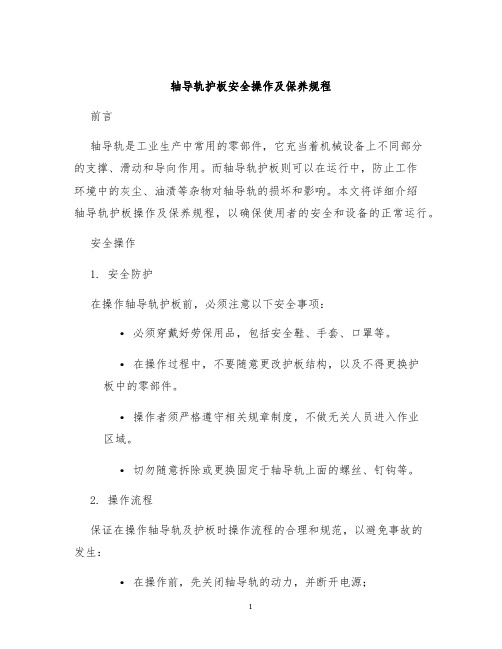 轴导轨护板安全操作及保养规程

前言

轴导轨是工业生产中常用的零部件，它充当着机械设备上不同部分的支撑、滑动和导向作用。而轴导轨护板则可以在运行中，防止工作环境中的灰尘、油渍等杂物对轴导轨的损坏和影响。本文将详细介绍轴导轨护板操作及保养规程，以确保使用者的安全和设备的正常运行。

安全操作

1. 安全防护

在操作轴导轨护板前，必须注意以下安全事项：

• 必须穿戴好劳保用品，包括安全鞋、手套、口罩等。

• 在操作过程中，不要随意更改护板结构，以及不得更换护板中的零部件。

• 操作者须严格遵守相关规章制度，不做无关人员进入作业区域。

• 切勿随意拆除或更换固定于轴导轨上面的螺丝、钉钩等。

2. 操作流程

保证在操作轴导轨及护板时操作流程的合理和规范，以避免事故的发生：

• 在操作前，先关闭轴导轨的动力，并断开电源；

1